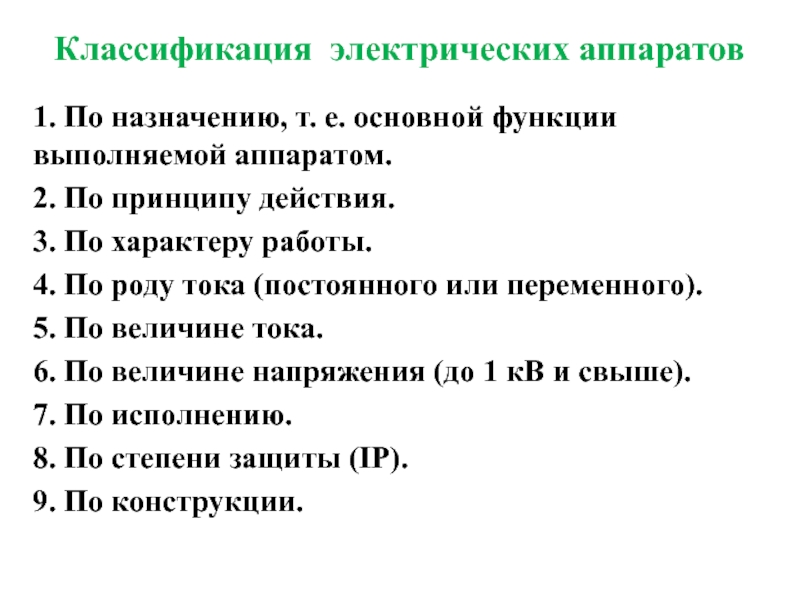 Классификация электрических аппаратов

1. По назначению, т. е. основной функции выполняемой аппаратом.

2. По принципу действия.

3. По характеру работы.

4. По роду тока (постоянного или переменного).

5. По величине тока.

6. По величине напряжения (до 1 кВ и свыше).

7. По исполнению.

8. По степени защиты (IP).

9. По конструкции.